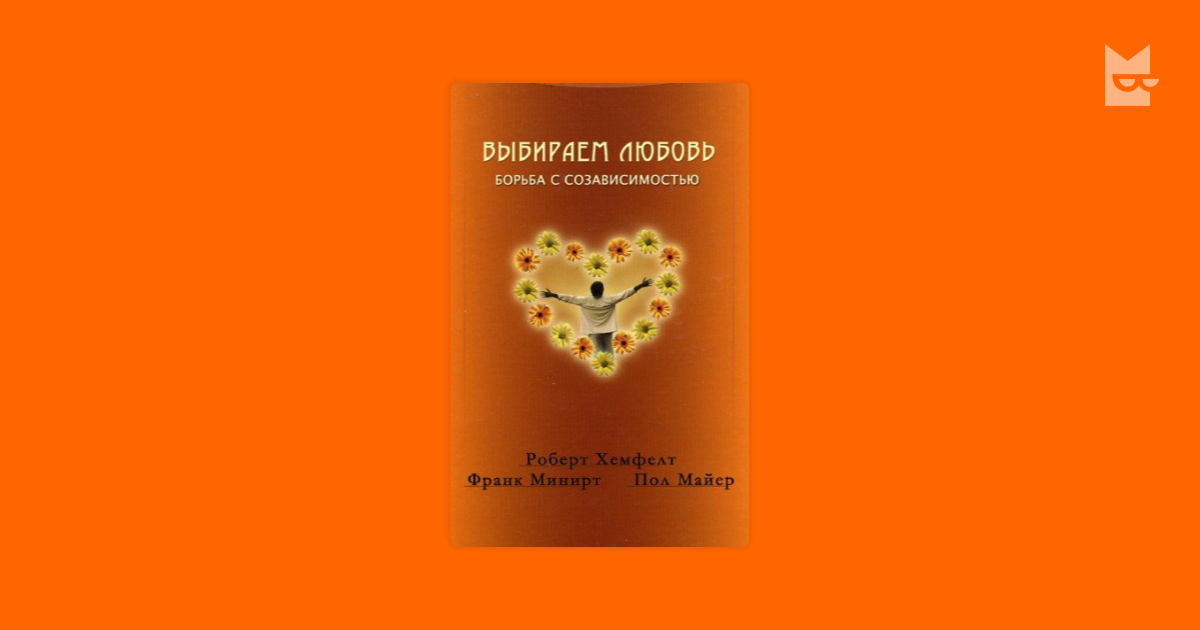 ВЫБИРАЕМ ЛЮБОВЬ
БОРЬБА С СОЗАВИСИМОСТЬЮ

Роберт Хемфелт
Франк Минирт Пол Майер